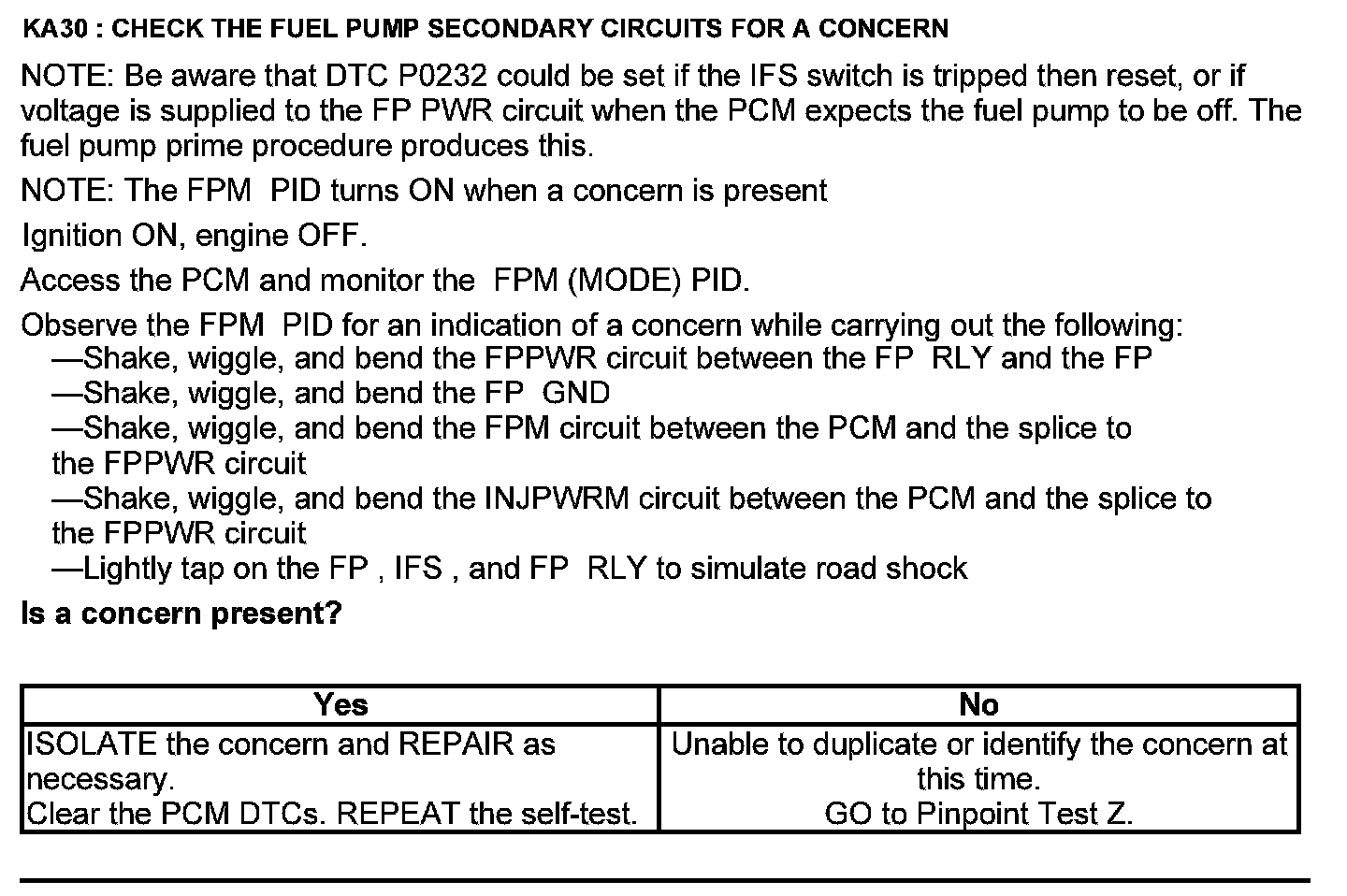 KA30 : CHECK THE FUEL PUMP SECONDARY CIRCUITS FOR A CONCERN

NOTE: Be aware that DTC P0232 could be set if the IFS switch is tripped then reset, or if voltage is supplied to the FP PWR circuit when the PCM expects the fuel pump to be off. The fuel pump prime procedure produces this.

NOTE: The FPM PID turns ON when a concern is present

Ignition ON, engine OFF.

Access the PCM and monitor the FPM (MODE) PID.

Observe the FPM PID for an indication of a concern while carrying out the following:
—Shake, wiggle, and bend the FPPWR circuit between the FP RLY and the FP
—Shake, wiggle, and bend the FP GND
—Shake, wiggle, and bend the FPM circuit between the PCM and the splice to the FPPWR circuit
—Shake, wiggle, and bend the INJPWRM circuit between the PCM and the splice to the FPPWR circuit
—Lightly tap on the FP , IFS , and FP RLY to simulate road shock

Is a concern present?

| Yes | No |
|---|---|
| ISOLATE the concern and REPAIR as necessary. Clear the PCM DTCs. REPEAT the self-test. | Unable to duplicate or identify the concern at this time. GO to Pinpoint Test Z. |